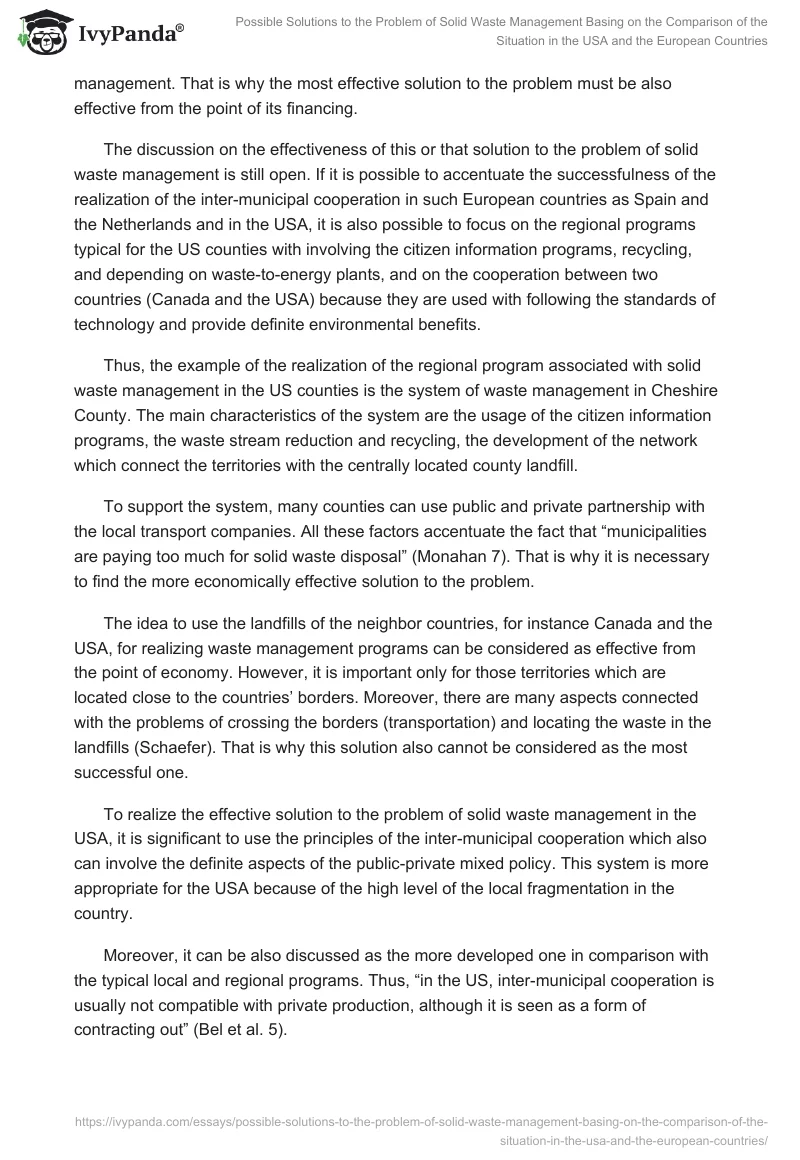 IvyPanda®

Possible Solutions to the Problem of Solid Waste Management Basing on the Comparison of the Situation in the USA and the European Countries

management. That is why the most effective solution to the problem must be also effective from the point of its financing.

The discussion on the effectiveness of this or that solution to the problem of solid waste management is still open. If it is possible to accentuate the successfulness of the realization of the inter-municipal cooperation in such European countries as Spain and the Netherlands and in the USA, it is also possible to focus on the regional programs typical for the US counties with involving the citizen information programs, recycling, and depending on waste-to-energy plants, and on the cooperation between two countries (Canada and the USA) because they are used with following the standards of technology and provide definite environmental benefits.

Thus, the example of the realization of the regional program associated with solid waste management in the US counties is the system of waste management in Cheshire County. The main characteristics of the system are the usage of the citizen information programs, the waste stream reduction and recycling, the development of the network which connect the territories with the centrally located county landfill.

To support the system, many counties can use public and private partnership with the local transport companies. All these factors accentuate the fact that “municipalities are paying too much for solid waste disposal” (Monahan 7). That is why it is necessary to find the more economically effective solution to the problem.

The idea to use the landfills of the neighbor countries, for instance Canada and the USA, for realizing waste management programs can be considered as effective from the point of economy. However, it is important only for those territories which are located close to the countries’ borders. Moreover, there are many aspects connected with the problems of crossing the borders (transportation) and locating the waste in the landfills (Schaefer). That is why this solution also cannot be considered as the most successful one.

To realize the effective solution to the problem of solid waste management in the USA, it is significant to use the principles of the inter-municipal cooperation which also can involve the definite aspects of the public-private mixed policy. This system is more appropriate for the USA because of the high level of the local fragmentation in the country.

Moreover, it can be also discussed as the more developed one in comparison with the typical local and regional programs. Thus, “in the US, inter-municipal cooperation is usually not compatible with private production, although it is seen as a form of contracting out” (Bel et al. 5).

https://ivypanda.com/essays/possible-solutions-to-the-problem-of-solid-waste-management-basing-on-the-comparison-of-the-situation-in-the-usa-and-the-european-countries/